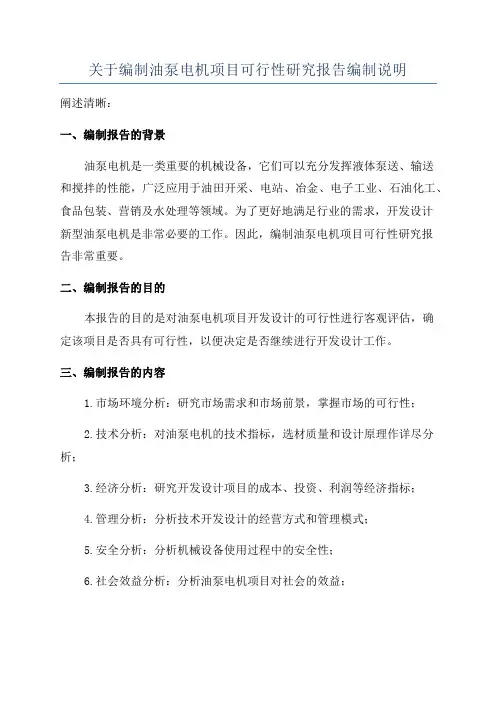 关于编制油泵电机项目可行性研究报告编制说明

阐述清晰：

一、编制报告的背景

油泵电机是一类重要的机械设备，它们可以充分发挥液体泵送、输送和搅拌的性能，广泛应用于油田开采、电站、冶金、电子工业、石油化工、食品包装、营销及水处理等领域。为了更好地满足行业的需求，开发设计新型油泵电机是非常必要的工作。因此，编制油泵电机项目可行性研究报告非常重要。

二、编制报告的目的

本报告的目的是对油泵电机项目开发设计的可行性进行客观评估，确定该项目是否具有可行性，以便决定是否继续进行开发设计工作。

三、编制报告的内容

1.市场环境分析：研究市场需求和市场前景，掌握市场的可行性；

2.技术分析：对油泵电机的技术指标，选材质量和设计原理作详尽分析；

3.经济分析：研究开发设计项目的成本、投资、利润等经济指标；

4.管理分析：分析技术开发设计的经营方式和管理模式；

5.安全分析：分析机械设备使用过程中的安全性；

6.社会效益分析：分析油泵电机项目对社会的效益；